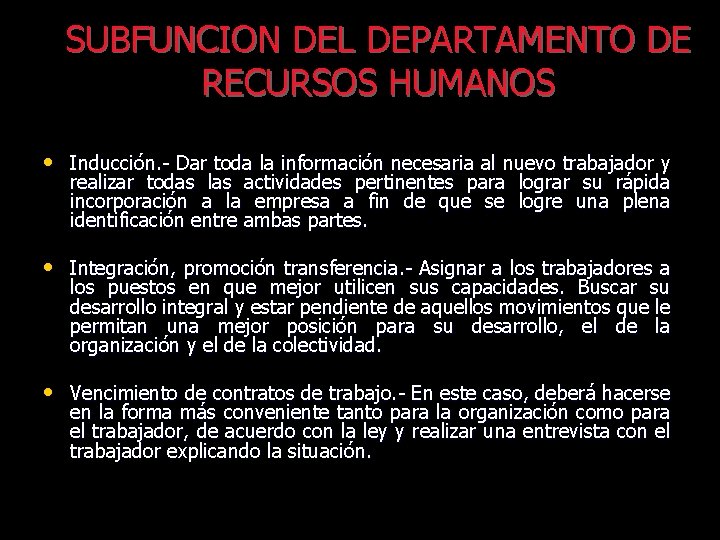 SUBFUNCION DEL DEPARTAMENTO DE RECURSOS HUMANOS

• Inducción.- Dar toda la información necesaria al nuevo trabajador y realizar todas las actividades pertinentes para lograr su rápida incorporación a la empresa a fin de que se logre una plena identificación entre ambas partes.

• Integración, promoción transferencia.- Asignar a los trabajadores a los puestos en que mejor utilicen sus capacidades. Buscar su desarrollo integral y estar pendiente de aquellos movimientos que le permitan una mejor posición para su desarrollo, el de la organización y el de la colectividad.

• Vencimiento de contratos de trabajo.- En este caso, deberá hacerse en la forma más conveniente tanto para la organización como para el trabajador, de acuerdo con la ley y realizar una entrevista con el trabajador explicando la situación.